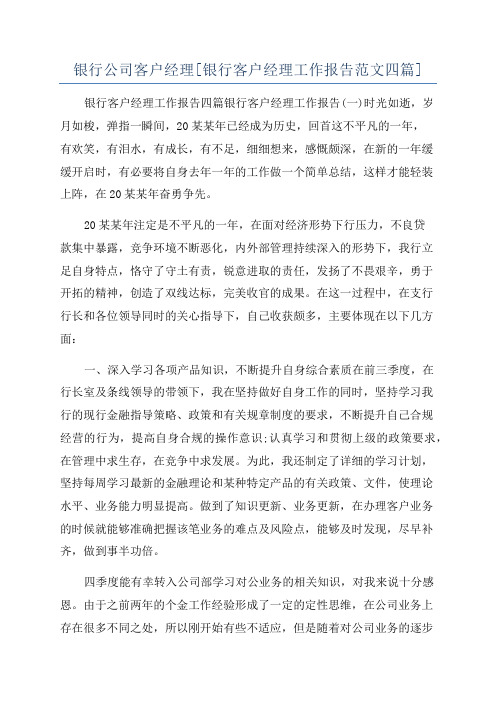 银行公司客户经理[银行客户经理工作报告范文四篇]

银行客户经理工作报告四篇银行客户经理工作报告(一)时光如逝，岁月如梭，弹指一瞬间，20某某年已经成为历史，回首这不平凡的一年，有欢笑，有泪水，有成长，有不足，细细想来，感慨颇深，在新的一年缓缓开启时，有必要将自身去年一年的工作做一个简单总结，这样才能轻装上阵，在20某某年奋勇争先。

20某某年注定是不平凡的一年，在面对经济形势下行压力，不良贷款集中暴露，竞争环境不断恶化，内外部管理持续深入的形势下，我行立足自身特点，恪守了守土有责，锐意进取的责任，发扬了不畏艰辛，勇于开拓的精神，创造了双线达标，完美收官的成果。在这一过程中，在支行行长和各位领导同时的关心指导下，自己收获颇多，主要体现在以下几方面：

一、深入学习各项产品知识，不断提升自身综合素质在前三季度，在行长室及条线领导的带领下，我在坚持做好自身工作的同时，坚持学习我行的现行金融指导策略、政策和有关规章制度的要求，不断提升自己合规经营的行为，提高自身合规的操作意识;认真学习和贯彻上级的政策要求，在管理中求生存，在竞争中求发展。为此，我还制定了详细的学习计划，坚持每周学习最新的金融理论和某种特定产品的有关政策、文件，使理论水平、业务能力明显提高。做到了知识更新、业务更新，在办理客户业务的时候就能够准确把握该笔业务的难点及风险点，能够及时发现，尽早补齐，做到事半功倍。

四季度能有幸转入公司部学习对公业务的相关知识，对我来说十分感恩。由于之前两年的个金工作经验形成了一定的定性思维，在公司业务上存在很多不同之处，所以刚开始有些不适应，但是随着对公司业务的逐步